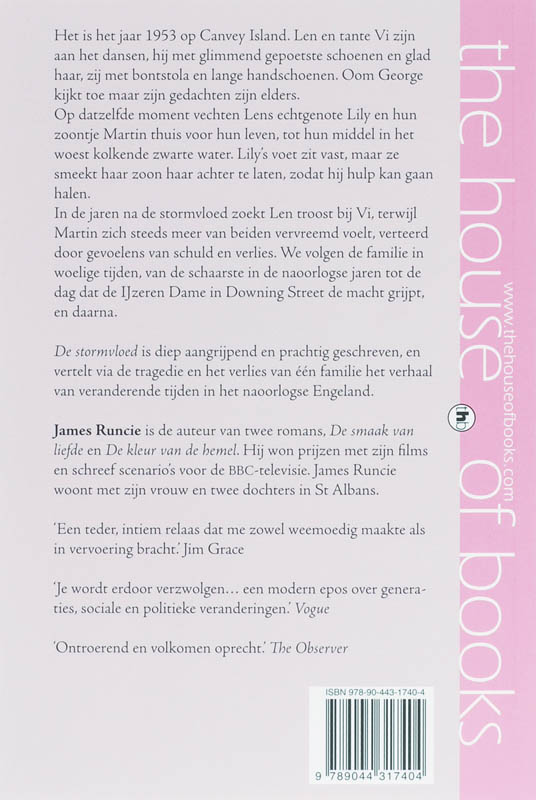 Het is het jaar 1953 op Canvey Island. Len en tante Vi zijn aan het dansen, hij met glimmend gepoetste schoenen en glad haar, zij met bontstola en lange handschoenen. Oom George kijkt toe maar zijn gedachten zijn elders.
Op datzelfde moment vechten Lens echtgenote Lily en hun zoontje Martin thuis voor hun leven, tot hun middel in het woest kolkende zwarte water. Lily's voet zit vast, maar ze smeekt haar zoon haar achter te laten, zodat hij hulp kan gaan halen.
In de jaren na de stormvloed zoekt Len troost bij Vi, terwijl Martin zich steeds meer van beiden vervreemd voelt, verteerd door gevoelens van schuld en verlies. We volgen de familie in woelige tijden, van de schaarste in de naoorlogse jaren tot de dag dat de IJzeren Dame in Downing Street de macht grijpt, en daarna.

De stormvloed is diep aangrijpend en prachtig geschreven, en vertelt via de tragedie en het verlies van één familie het verhaal van veranderende tijden in het naoorlogse Engeland.

James Runcie is de auteur van twee romans, De smaak van liefde en De kleur van de hemel. Hij won prijzen met zijn films en schreef scenario's voor de BBC-televisie. James Runcie woont met zijn vrouw en twee dochters in St Albans.

'Een teder, intiem relaas dat me zowel weemoedig maakte als in vervoering bracht.' Jim Grace

'Je wordt erdoor verzwolgen… een modern epos over generaties, sociale en politieke veranderingen.' Vogue

'Ontroerend en volkomen oprecht.' The Observer

ISBN 978-90-443-1740-4

9 789044 317404

the house of books

www.thehouseofbooks.com

thb